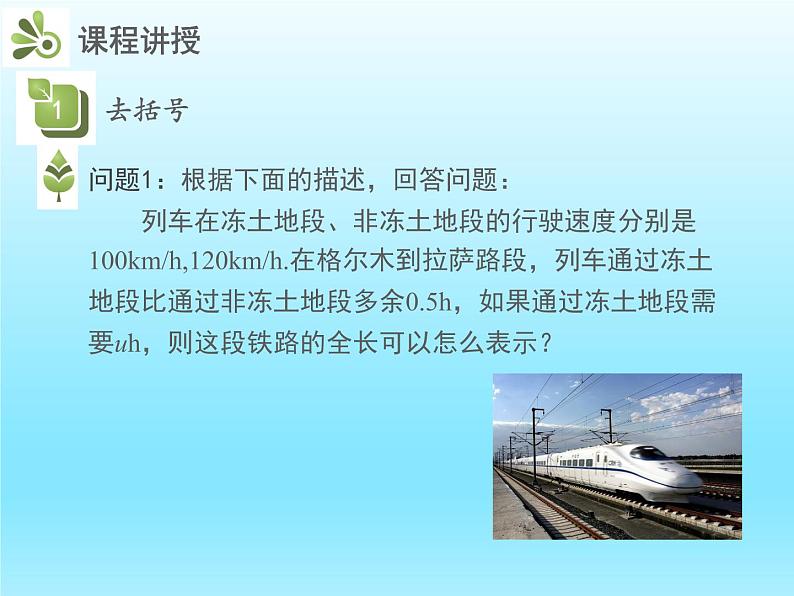 课程讲授

1

去括号

问题1：根据下面的描述，回答问题：

列车在冻土地段、非冻土地段的行驶速度分别是100km/h,120km/h.在格尔木到拉萨路段，列车通过冻土地段比通过非冻土地段多余0.5h，如果通过冻土地段需要$u$h，则这段铁路的全长可以怎么表示？